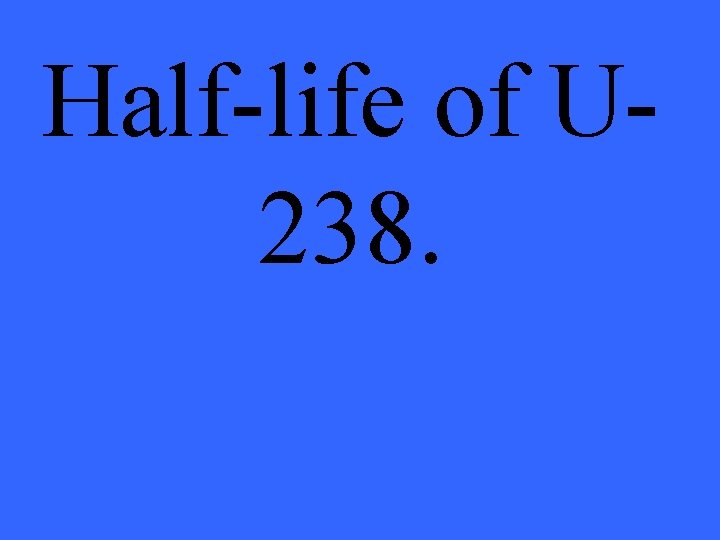 Half-life of U-238.